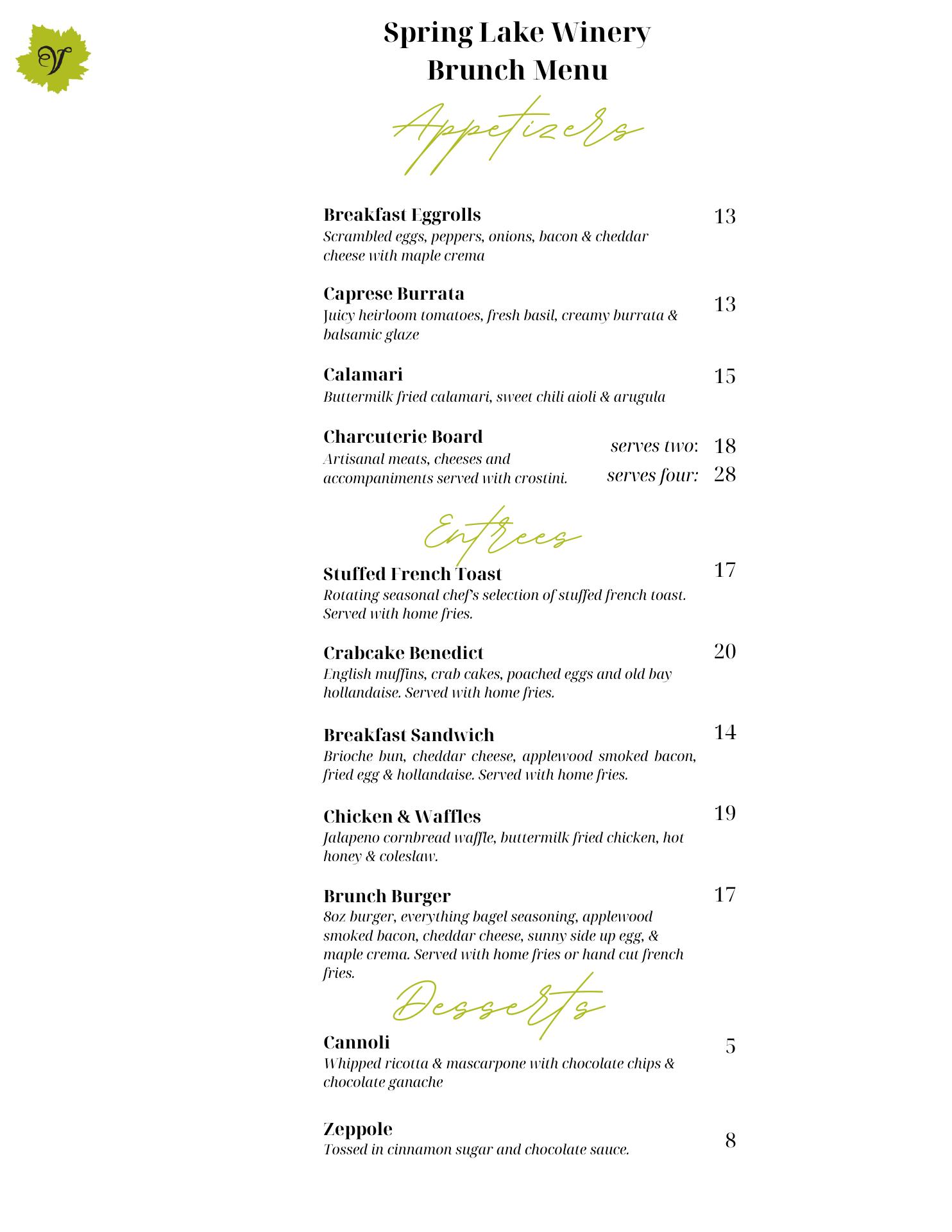 V

Spring Lake Winery
Brunch Menu

Appetizers

Breakfast Eggrolls 13
Scrambled eggs, peppers, onions, bacon & cheddar cheese with maple crema

Caprese Burrata 13
Juicy heirloom tomatoes, fresh basil, creamy burrata & balsamic glaze

Calamari 15
Buttermilk fried calamari, sweet chili aioli & arugula

Charcuterie Board
Artisanal meats, cheeses and accompaniments served with crostini.
serves two: 18
serves four: 28

Entrees

Stuffed French Toast 17
Rotating seasonal chef's selection of stuffed french toast. Served with home fries.

Crabcake Benedict 20
English muffins, crab cakes, poached eggs and old bay hollandaise. Served with home fries.

Breakfast Sandwich 14
Brioche bun, cheddar cheese, applewood smoked bacon, fried egg & hollandaise. Served with home fries.

Chicken & Waffles 19
Jalapeno cornbread waffle, buttermilk fried chicken, hot honey & coleslaw.

Brunch Burger 17
8oz burger, everything bagel seasoning, applewood smoked bacon, cheddar cheese, sunny side up egg, & maple crema. Served with home fries or hand cut french fries.

Desserts

Cannoli 5
Whipped ricotta & mascarpone with chocolate chips & chocolate ganache

Zeppole 8
Tossed in cinnamon sugar and chocolate sauce.